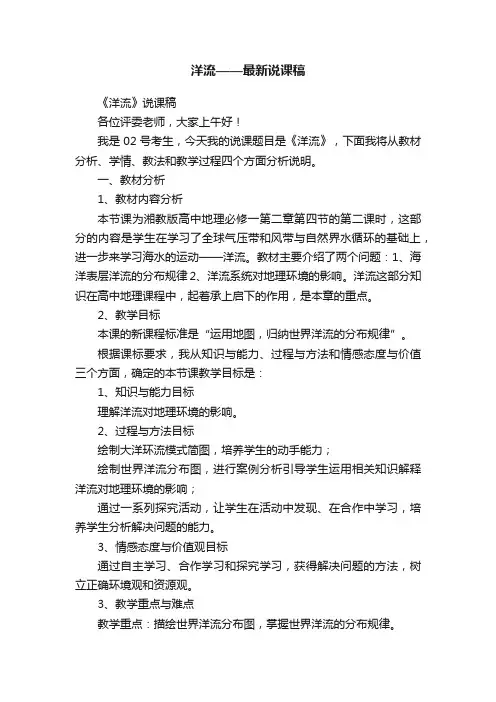 洋流——最新说课稿

《洋流》说课稿

各位评委老师，大家上午好！

我是 02 号考生，今天我的说课题目是《洋流》，下面我将从教材分析、学情、教法和教学过程四个方面分析说明。

一、教材分析

1、教材内容分析

本节课为湘教版高中地理必修一第二章第四节的第二课时，这部分的内容是学生在学习了全球气压带和风带与自然界水循环的基础上，进一步来学习海水的运动——洋流。教材主要介绍了两个问题：1、海洋表层洋流的分布规律 2、洋流系统对地理环境的影响。洋流这部分知识在高中地理课程中，起着承上启下的作用，是本章的重点。

2、教学目标

本课的新课程标准是“运用地图，归纳世界洋流的分布规律”。

根据课标要求，我从知识与能力、过程与方法和情感态度与价值三个方面，确定的本节课教学目标是：

1、知识与能力目标

理解洋流对地理环境的影响。

2、过程与方法目标

绘制大洋环流模式简图，培养学生的动手能力；

绘制世界洋流分布图，进行案例分析引导学生运用相关知识解释洋流对地理环境的影响；

通过一系列探究活动，让学生在活动中发现、在合作中学习，培养学生分析解决问题的能力。

3、情感态度与价值观目标

通过自主学习、合作学习和探究学习，获得解决问题的方法，树立正确环境观和资源观。

3、教学重点与难点

教学重点：描绘世界洋流分布图，掌握世界洋流的分布规律。